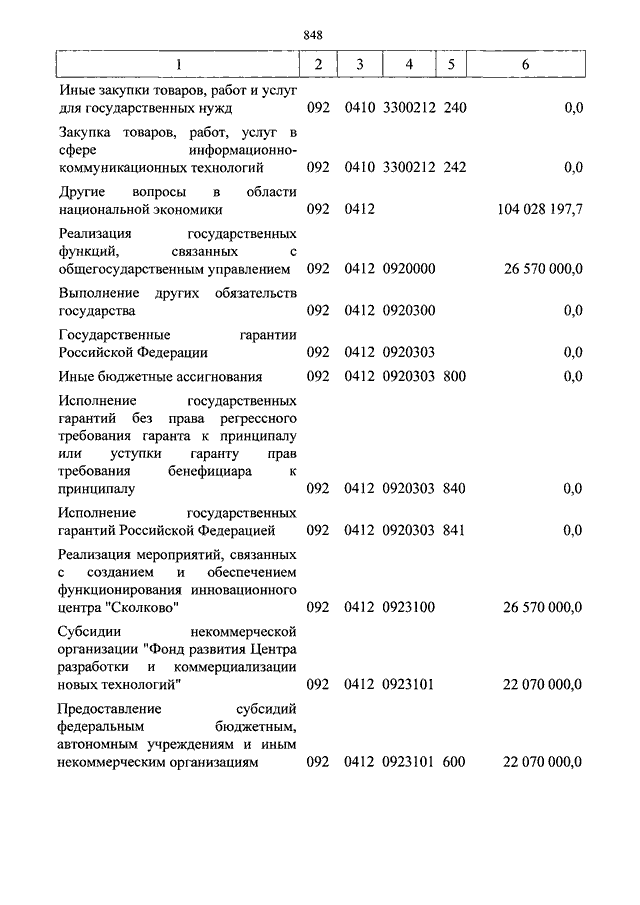 848

| 1 | 2 | 3 | 4 | 5 | 6 |
|---|---|---|---|---|---|
| Иные закупки товаров, работ и услуг для государственных нужд | 092 | 0410 | 3300212 | 240 | 0,0 |
| Закупка товаров, работ, услуг в сфере информационно-коммуникационных технологий | 092 | 0410 | 3300212 | 242 | 0,0 |
| Другие вопросы в области национальной экономики | 092 | 0412 | | | 104 028 197,7 |
| Реализация государственных функций, связанных с общегосударственным управлением | 092 | 0412 | 0920000 | | 26 570 000,0 |
| Выполнение других обязательств государства | 092 | 0412 | 0920300 | | 0,0 |
| Государственные гарантии Российской Федерации | 092 | 0412 | 0920303 | | 0,0 |
| Иные бюджетные ассигнования | 092 | 0412 | 0920303 | 800 | 0,0 |
| Исполнение государственных гарантий без права регрессного требования гаранта к принципалу или уступки гаранту прав требования бенефициара к принципалу | 092 | 0412 | 0920303 | 840 | 0,0 |
| Исполнение государственных гарантий Российской Федерацией | 092 | 0412 | 0920303 | 841 | 0,0 |
| Реализация мероприятий, связанных с созданием и обеспечением функционирования инновационного центра "Сколково" | 092 | 0412 | 0923100 | | 26 570 000,0 |
| Субсидии некоммерческой организации "Фонд развития Центра разработки и коммерциализации новых технологий" | 092 | 0412 | 0923101 | | 22 070 000,0 |
| Предоставление субсидий федеральным бюджетным, автономным учреждениям и иным некоммерческим организациям | 092 | 0412 | 0923101 | 600 | 22 070 000,0 |